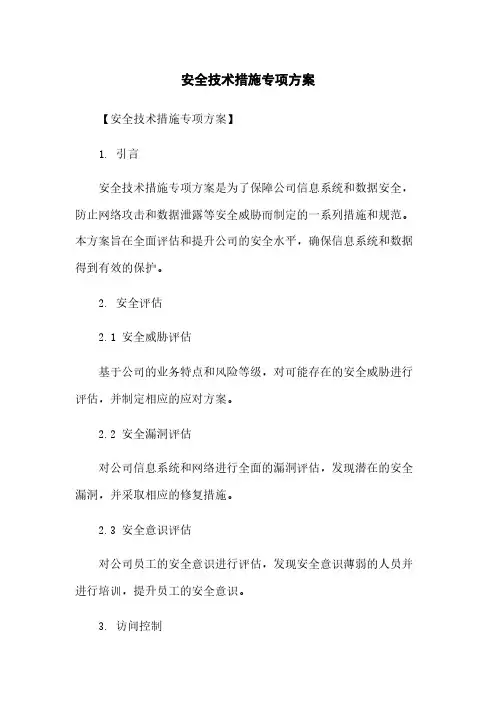 安全技术措施专项方案

【安全技术措施专项方案】

1. 引言

安全技术措施专项方案是为了保障公司信息系统和数据安全，防止网络攻击和数据泄露等安全威胁而制定的一系列措施和规范。本方案旨在全面评估和提升公司的安全水平，确保信息系统和数据得到有效的保护。

2. 安全评估

2.1 安全威胁评估

基于公司的业务特点和风险等级，对可能存在的安全威胁进行评估，并制定相应的应对方案。

2.2 安全漏洞评估

对公司信息系统和网络进行全面的漏洞评估，发现潜在的安全漏洞，并采取相应的修复措施。

2.3 安全意识评估

对公司员工的安全意识进行评估，发现安全意识薄弱的人员并进行培训，提升员工的安全意识。

3. 访问控制